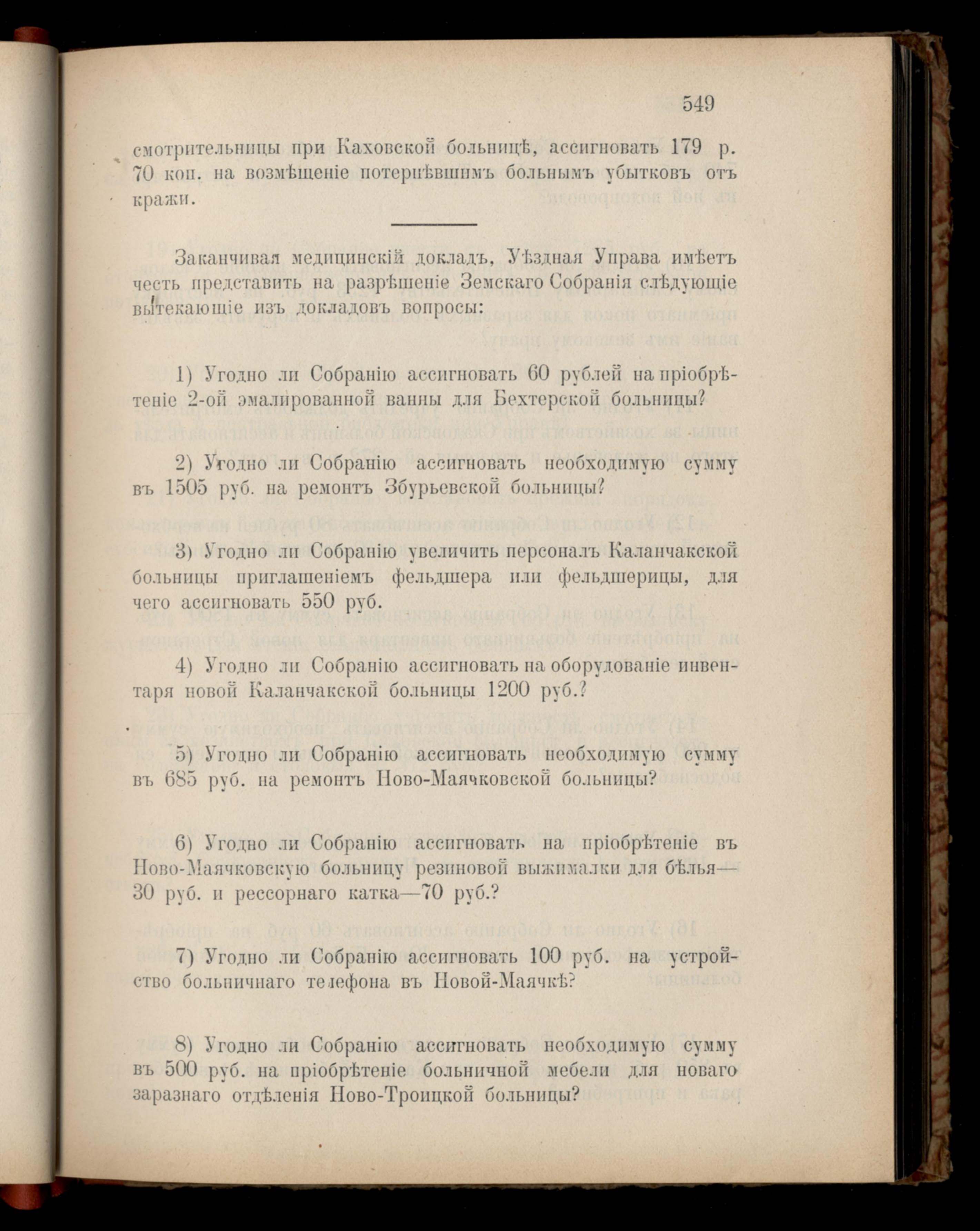 549

смотрительницы при Каховской больницѣ, ассигновать 179 р. 70 коп. на возмѣщеніе потерпѣвшимъ больнымъ убытковъ отъ кражи.

Заканчивая медицинскій докладъ, Уѣздная Управа имѣетъ честь представить на разрѣшеніе Земскаго Собранія слѣдующіе вытекающіе изъ докладовъ вопросы:

1) Угодно ли Собранію ассигновать 60 рублей на пріобрѣтеніе 2-ой эмалированной ванны для Бехтерской больницы?

2) Угодно ли Собранію ассигновать необходимую сумму въ 1505 руб. на ремонтъ Збурьевской больницы?

3) Угодно ли Собранію увеличить персоналъ Каланчакской больницы приглашеніемъ фельдшера или фельдшерицы, для чего ассигновать 550 руб.

4) Угодно ли Собранію ассигновать на оборудованіе инвентаря новой Каланчакской больницы 1200 руб.?

5) Угодно ли Собранію ассигновать необходимую сумму въ 685 руб. на ремонтъ Ново-Маячковской больницы?

6) Угодно ли Собранію ассигновать на пріобрѣтеніе въ Ново-Маячковскую больницу резиновой выжималки для бѣлья—30 руб. и рессорнаго катка—70 руб.?

7) Угодно ли Собранію ассигновать 100 руб. на устройство больничнаго телефона въ Новой-Маячкѣ?

8) Угодно ли Собранію ассигновать необходимую сумму въ 500 руб. на пріобрѣтеніе больничной мебели для новаго заразнаго отдѣленія Ново-Троицкой больницы?